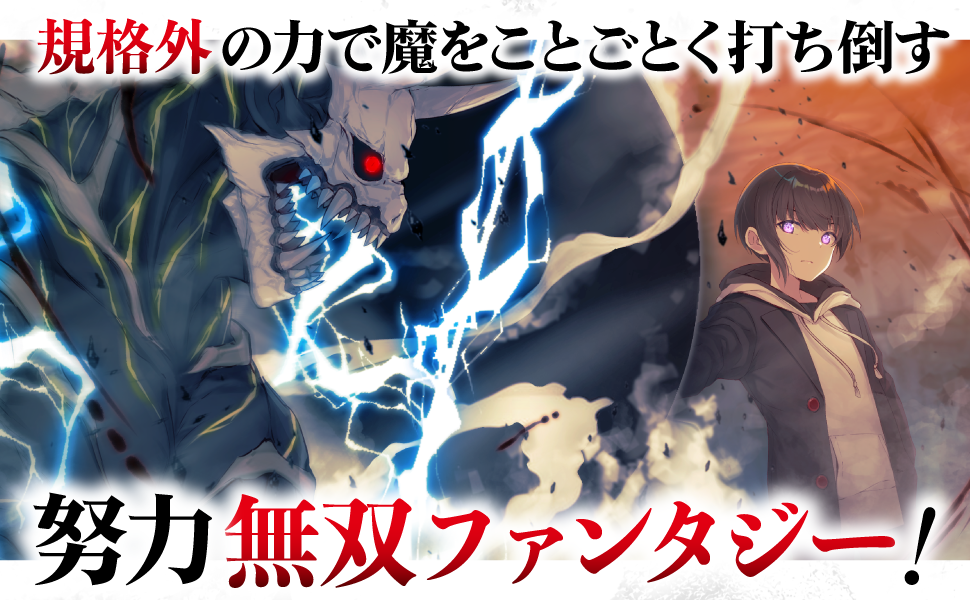 規格外の力で魔をことごとく打ち倒す

努力無双ファンタジー！